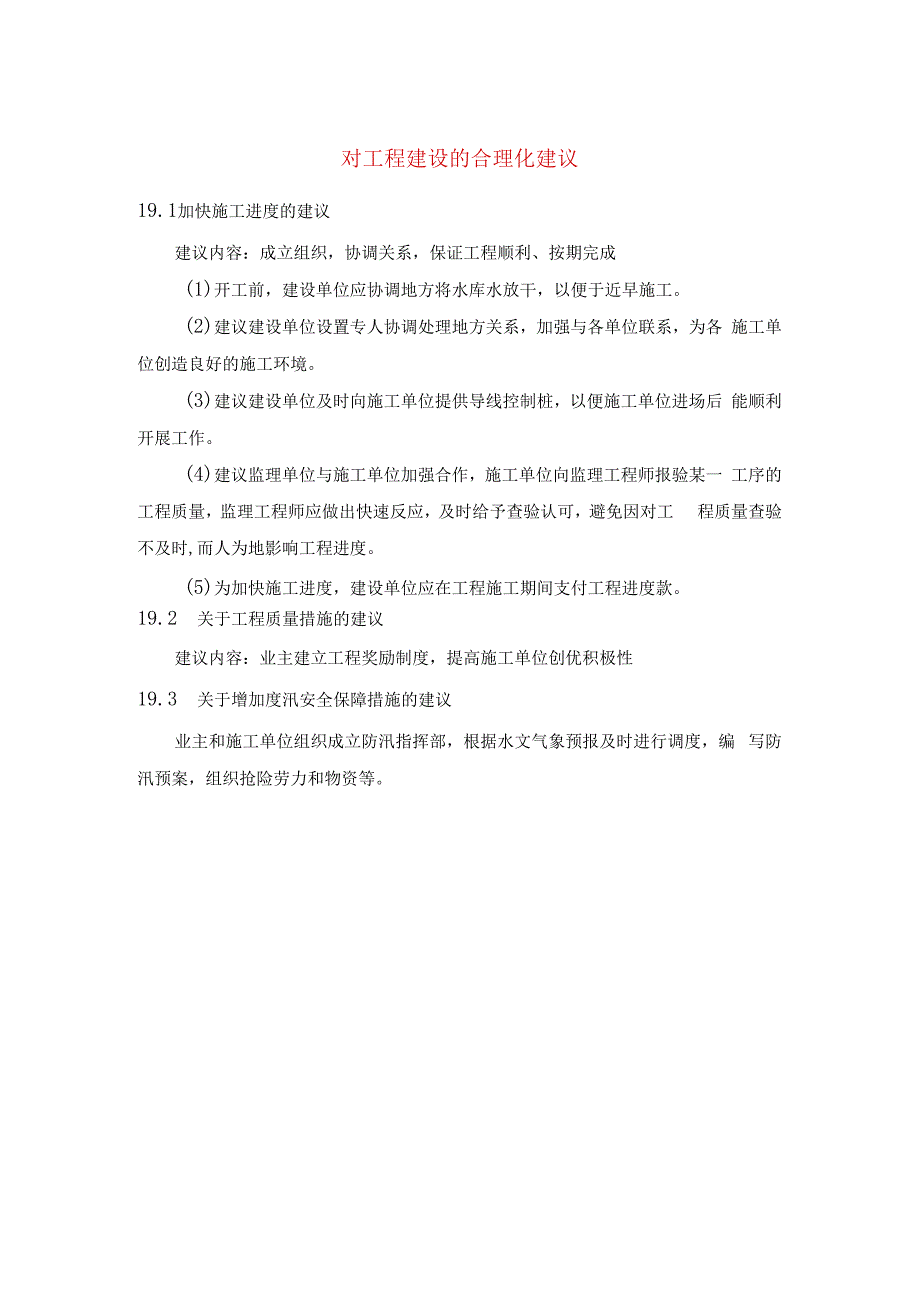 对工程建设的合理化建议

19.1加快施工进度的建议

建议内容：成立组织，协调关系，保证工程顺利、按期完成

(1)开工前，建设单位应协调地方将水库水放干，以便于近早施工。

(2)建议建设单位设置专人协调处理地方关系，加强与各单位联系，为各 施工单位创造良好的施工环境。

(3)建议建设单位及时向施工单位提供导线控制桩，以便施工单位进场后 能顺利开展工作。

(4)建议监理单位与施工单位加强合作，施工单位向监理工程师报验某一 工序的工程质量，监理工程师应做出快速反应，及时给予查验认可，避免因对工 程质量查验不及时,而人为地影响工程进度。

(5)为加快施工进度，建设单位应在工程施工期间支付工程进度款。

19.2 关于工程质量措施的建议

建议内容：业主建立工程奖励制度，提高施工单位创优积极性

19.3 关于增加度汛安全保障措施的建议

业主和施工单位组织成立防汛指挥部，根据水文气象预报及时进行调度，编 写防汛预案，组织抢险劳力和物资等。